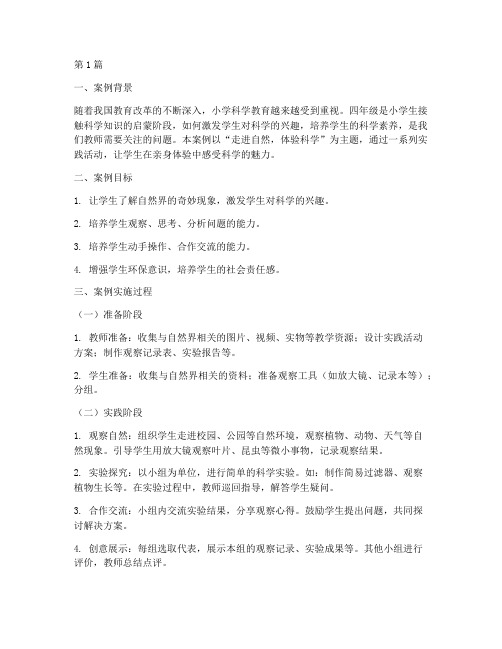 第1篇

一、案例背景

随着我国教育改革的不断深入，小学科学教育越来越受到重视。四年级是小学生接触科学知识的启蒙阶段，如何激发学生对科学的兴趣，培养学生的科学素养，是我们教师需要关注的问题。本案例以“走进自然，体验科学”为主题，通过一系列实践活动，让学生在亲身体验中感受科学的魅力。

二、案例目标

1. 让学生了解自然界的奇妙现象，激发学生对科学的兴趣。

2. 培养学生观察、思考、分析问题的能力。

3. 培养学生动手操作、合作交流的能力。

4. 增强学生环保意识，培养学生的社会责任感。

三、案例实施过程

（一）准备阶段

1. 教师准备：收集与自然界相关的图片、视频、实物等教学资源；设计实践活动方案；制作观察记录表、实验报告等。

2. 学生准备：收集与自然界相关的资料；准备观察工具（如放大镜、记录本等）；分组。

（二）实践阶段

1. 观察自然：组织学生走进校园、公园等自然环境，观察植物、动物、天气等自然现象。引导学生用放大镜观察叶片、昆虫等微小事物，记录观察结果。

2. 实验探究：以小组为单位，进行简单的科学实验。如：制作简易过滤器、观察植物生长等。在实验过程中，教师巡回指导，解答学生疑问。

3. 合作交流：小组内交流实验结果，分享观察心得。鼓励学生提出问题，共同探讨解决方案。

4. 创意展示：每组选取代表，展示本组的观察记录、实验成果等。其他小组进行评价，教师总结点评。